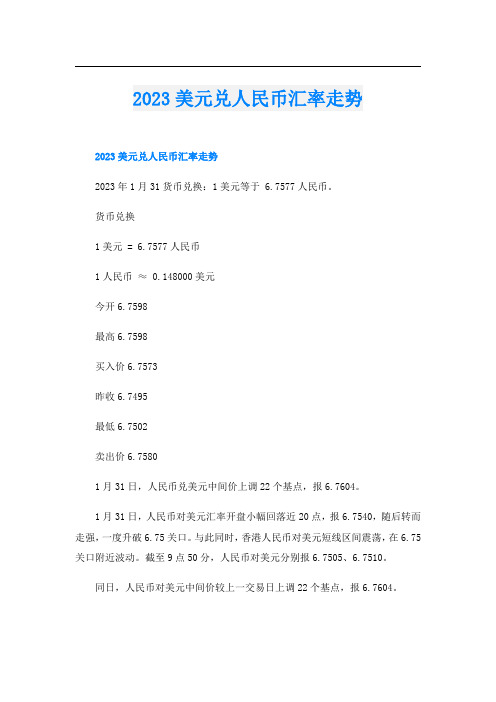 2023 美元兑人民币汇率走势

2023 美元兑人民币汇率走势

2023 年 1 月 31 货币兑换：1 美元等于 6.7577 人民币。

货币兑换

1 美元 = 6.7577 人民币

1 人民币 ≈ 0.148000 美元

今开 6.7598

最高 6.7598

买入价 6.7573

昨收 6.7495

最低 6.7502

卖出价 6.7580

1 月 31 日，人民币兑美元中间价上调 22 个基点，报 6.7604。

1 月 31 日，人民币对美元汇率开盘小幅回落近 20 点，报 6.7540，随后转而走强，一度升破 6.75 关口。与此同时，香港人民币对美元短线区间震荡，在 6.75 关口附近波动。截至 9 点 50 分，人民币对美元分别报 6.7505、6.7510。

同日，人民币对美元中间价较上一交易日上调 22 个基点，报 6.7604。